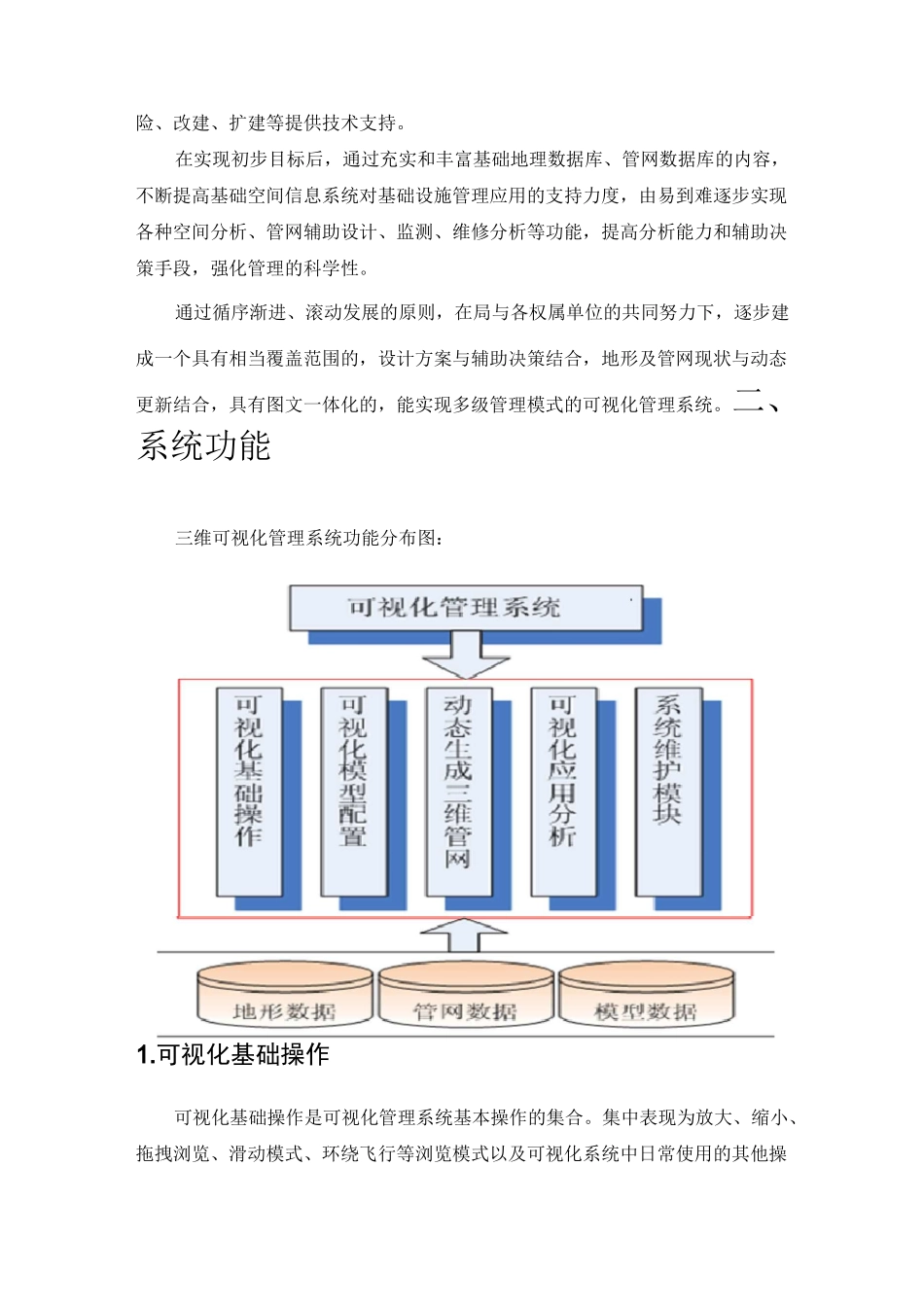 险、改建、扩建等提供技术支持。

在实现初步目标后，通过充实和丰富基础地理数据库、管网数据库的内容，不断提高基础空间信息系统对基础设施管理应用的支持力度，由易到难逐步实现各种空间分析、管网辅助设计、监测、维修分析等功能，提高分析能力和辅助决策手段，强化管理的科学性。

通过循序渐进、滚动发展的原则，在局与各权属单位的共同努力下，逐步建成一个具有相当覆盖范围的，设计方案与辅助决策结合，地形及管网现状与动态更新结合，具有图文一体化的，能实现多级管理模式的可视化管理系统。二、系统功能

三维可视化管理系统功能分布图：

可视化管理系统

可视化基础操作

可视化模型配置

动态生成三维管网

可视化应用分析

系统维护模块

地形数据

管网数据

模型数据

1.可视化基础操作

可视化基础操作是可视化管理系统基本操作的集合。集中表现为放大、缩小、拖拽浏览、滑动模式、环绕飞行等浏览模式以及可视化系统中日常使用的其他操